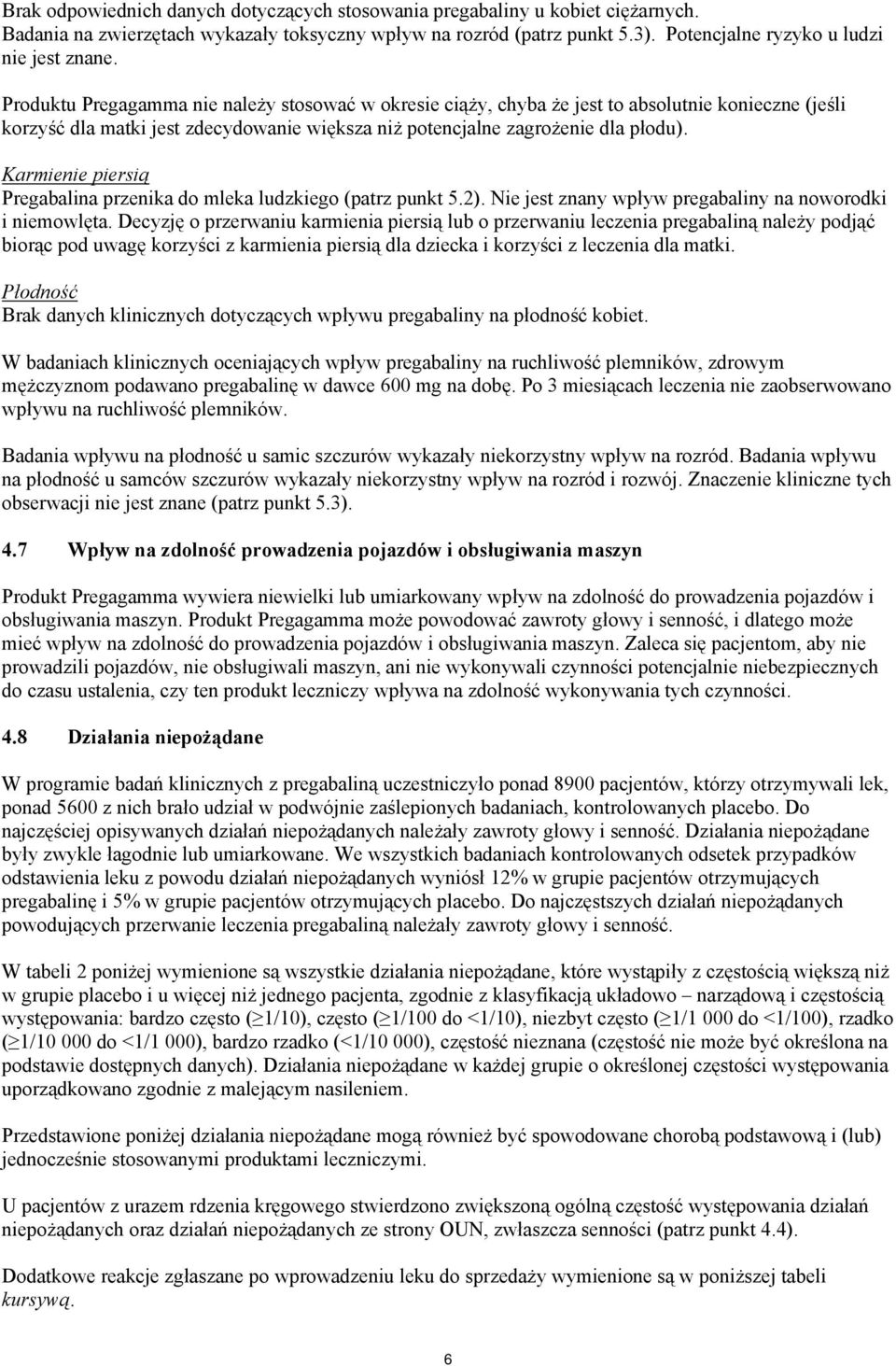 Brak odpowiednich danych dotyczących stosowania pregabaliny u kobiet ciężarnych. Badania na zwierzętach wykazały toksyczny wpływ na rozród (patrz punkt 5.3). Potencjalne ryzyko u ludzi nie jest znane.

Produktu Pregagamma nie należy stosować w okresie ciąży, chyba że jest to absolutnie konieczne (jeśli korzyść dla matki jest zdecydowanie większa niż potencjalne zagrożenie dla płodu).

Karmienie piersią
Pregabalina przenika do mleka ludzkiego (patrz punkt 5.2). Nie jest znany wpływ pregabaliny na noworodki i niemowlęta. Decyzję o przerwaniu karmienia piersią lub o przerwaniu leczenia pregabaliną należy podjąć biorąc pod uwagę korzyści z karmienia piersią dla dziecka i korzyści z leczenia dla matki.

Płodność
Brak danych klinicznych dotyczących wpływu pregabaliny na płodność kobiet.

W badaniach klinicznych oceniających wpływ pregabaliny na ruchliwość plemników, zdrowym mężczyznom podawano pregabalinę w dawce 600 mg na dobę. Po 3 miesiącach leczenia nie zaobserwowano wpływu na ruchliwość plemników.

Badania wpływu na płodność u samic szczurów wykazały niekorzystny wpływ na rozród. Badania wpływu na płodność u samców szczurów wykazały niekorzystny wpływ na rozród i rozwój. Znaczenie kliniczne tych obserwacji nie jest znane (patrz punkt 5.3).

4.7 Wpływ na zdolność prowadzenia pojazdów i obsługiwania maszyn

Produkt Pregagamma wywiera niewielki lub umiarkowany wpływ na zdolność do prowadzenia pojazdów i obsługiwania maszyn. Produkt Pregagamma może powodować zawroty głowy i senność, i dlatego może mieć wpływ na zdolność do prowadzenia pojazdów i obsługiwania maszyn. Zaleca się pacjentom, aby nie prowadzili pojazdów, nie obsługiwali maszyn, ani nie wykonywali czynności potencjalnie niebezpiecznych do czasu ustalenia, czy ten produkt leczniczy wpływa na zdolność wykonywania tych czynności.

4.8 Działania niepożądane

W programie badań klinicznych z pregabaliną uczestniczyło ponad 8900 pacjentów, którzy otrzymywali lek, ponad 5600 z nich brało udział w podwójnie zaślepionych badaniach, kontrolowanych placebo. Do najczęściej opisywanych działań niepożądanych należały zawroty głowy i senność. Działania niepożądane były zwykle łagodnie lub umiarkowane. We wszystkich badaniach kontrolowanych odsetek przypadków odstawienia leku z powodu działań niepożądanych wyniósł 12% w grupie pacjentów otrzymujących pregabalinę i 5% w grupie pacjentów otrzymujących placebo. Do najczęstszych działań niepożądanych powodujących przerwanie leczenia pregabaliną należały zawroty głowy i senność.

W tabeli 2 poniżej wymienione są wszystkie działania niepożądane, które wystąpiły z częstością większą niż w grupie placebo i u więcej niż jednego pacjenta, zgodnie z klasyfikacją układowo – narządową i częstością występowania: bardzo często ($\geq$1/10), często ($\geq$1/100 do <1/10), niezbyt często ($\geq$1/1 000 do <1/100), rzadko ($\geq$1/10 000 do <1/1 000), bardzo rzadko (<1/10 000), częstość nieznana (częstość nie może być określona na podstawie dostępnych danych). Działania niepożądane w każdej grupie o określonej częstości występowania uporządkowano zgodnie z malejącym nasileniem.

Przedstawione poniżej działania niepożądane mogą również być spowodowane chorobą podstawową i (lub) jednocześnie stosowanymi produktami leczniczymi.

U pacjentów z urazem rdzenia kręgowego stwierdzono zwiększoną ogólną częstość występowania działań niepożądanych oraz działań niepożądanych ze strony OUN, zwłaszcza senności (patrz punkt 4.4).

Dodatkowe reakcje zgłaszane po wprowadzeniu leku do sprzedaży wymienione są w poniższej tabeli kursywą.

6